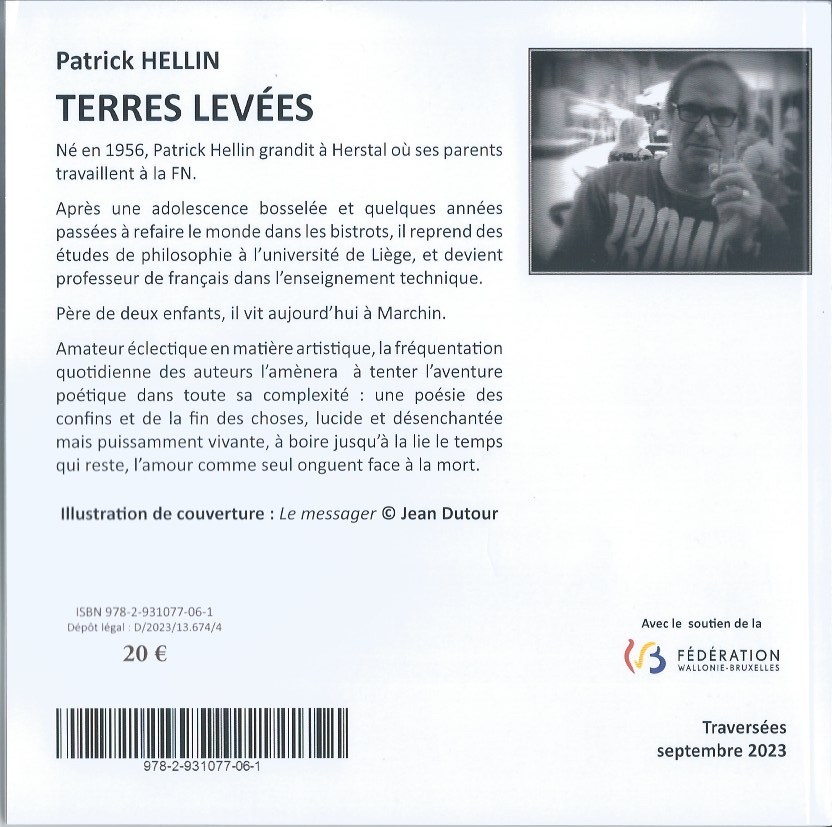 Patrick HELLIN

TERRES LEVÉES

Né en 1956, Patrick Hellin grandit à Herstal où ses parents travaillent à la FN.

Après une adolescence bosselée et quelques années passées à refaire le monde dans les bistrots, il reprend des études de philosophie à l'université de Liège, et devient professeur de français dans l'enseignement technique.

Père de deux enfants, il vit aujourd'hui à Marchin.

Amateur éclectique en matière artistique, la fréquentation quotidienne des auteurs l'amènera à tenter l'aventure poétique dans toute sa complexité : une poésie des confins et de la fin des choses, lucide et désenchantée mais puissamment vivante, à boire jusqu'à la lie le temps qui reste, l'amour comme seul onguent face à la mort.

Illustration de couverture : Le messager © Jean Dutour

ISBN 978-2-931077-06-1
Dépôt légal : D/2023/13.674/4

20 €

978-2-931077-06-1

Avec le soutien de la

FÉDÉRATION
WALLONIE-BRUXELLES

Traversées
septembre 2023